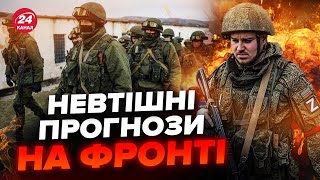 24 КАНАЛ

НЕВТІШНІ ПРОГНОЗИ НА ФРОНТІ

Z